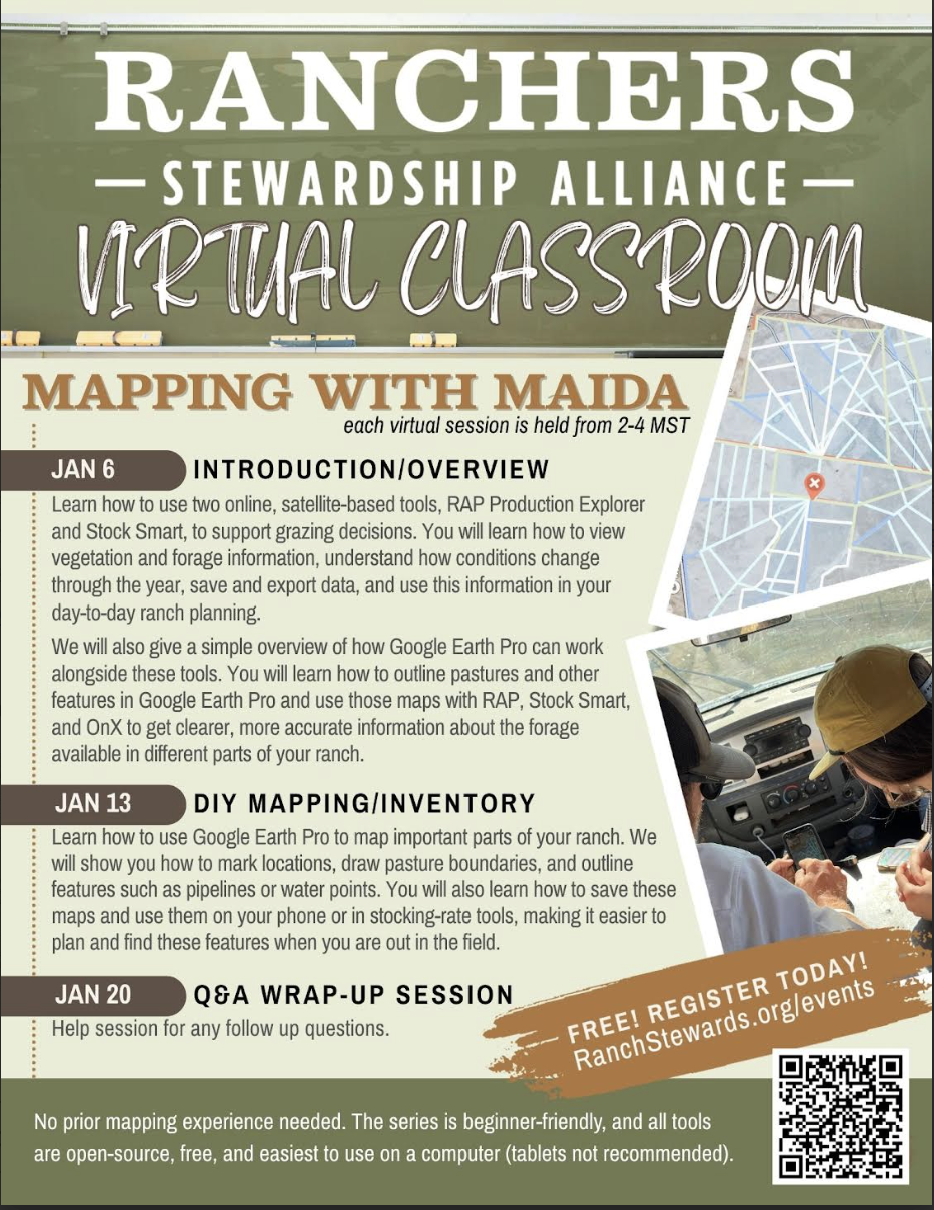 RANCHERS
— STEWARDSHIP ALLIANCE —
VIRTUAL CLASSROOM

MAPPING WITH MAIDA
each virtual session is held from 2-4 MST

JAN 6 INTRODUCTION/OVERVIEW
Learn how to use two online, satellite-based tools, RAP Production Explorer and Stock Smart, to support grazing decisions. You will learn how to view vegetation and forage information, understand how conditions change through the year, save and export data, and use this information in your day-to-day ranch planning.

We will also give a simple overview of how Google Earth Pro can work alongside these tools. You will learn how to outline pastures and other features in Google Earth Pro and use those maps with RAP, Stock Smart, and OnX to get clearer, more accurate information about the forage available in different parts of your ranch.

JAN 13 DIY MAPPING/INVENTORY
Learn how to use Google Earth Pro to map important parts of your ranch. We will show you how to mark locations, draw pasture boundaries, and outline features such as pipelines or water points. You will also learn how to save these maps and use them on your phone or in stocking-rate tools, making it easier to plan and find these features when you are out in the field.

JAN 20 Q&A WRAP-UP SESSION
Help session for any follow up questions.

FREE! REGISTER TODAY!
RanchStewards.org/events

No prior mapping experience needed. The series is beginner-friendly, and all tools are open-source, free, and easiest to use on a computer (tablets not recommended).